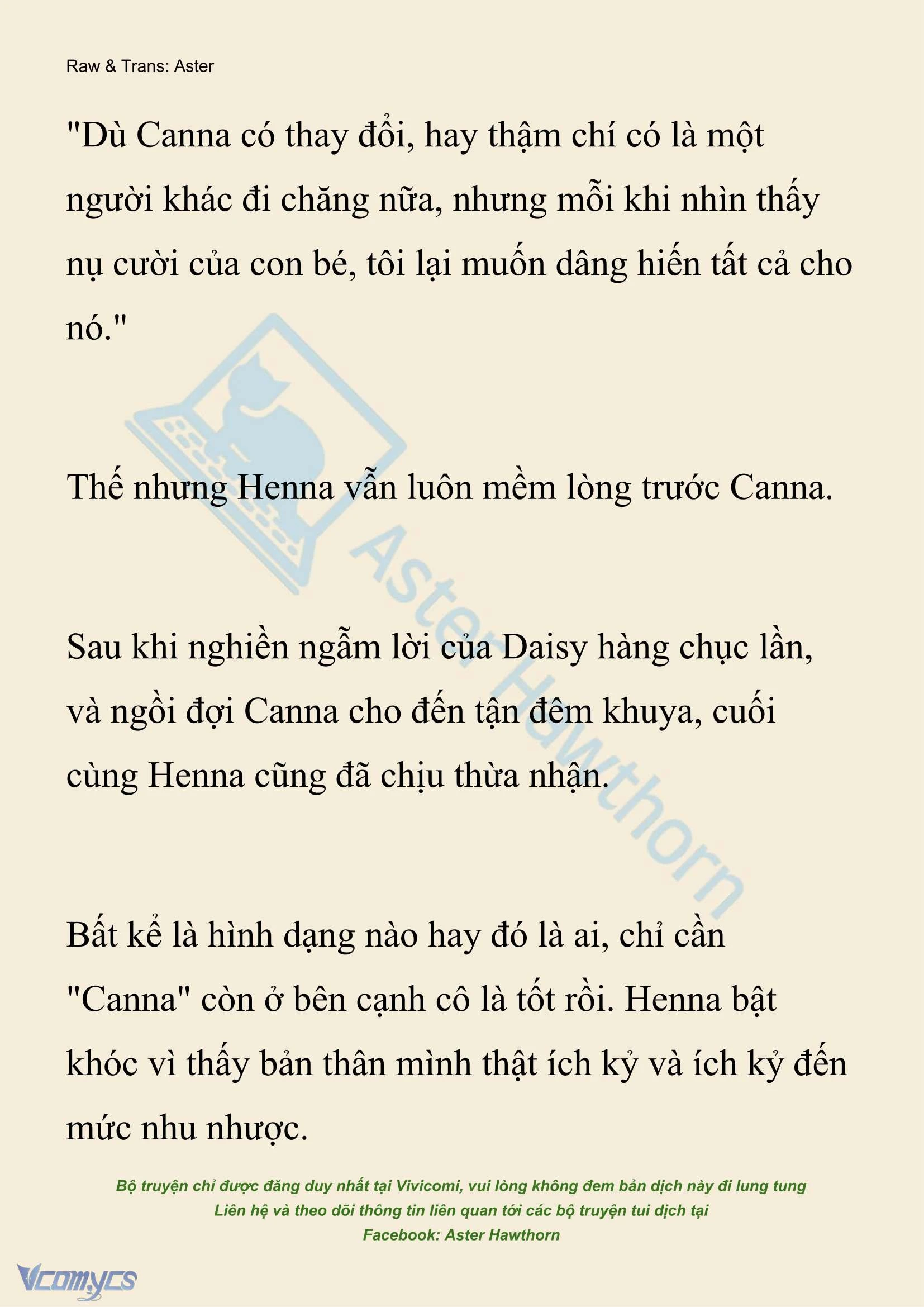 Raw & Trans: Aster

"Dù Canna có thay đổi, hay thậm chí có là một người khác đi chăng nữa, nhưng mỗi khi nhìn thấy nụ cười của con bé, tôi lại muốn dâng hiến tất cả cho nó."

Thế nhưng Henna vẫn luôn mềm lòng trước Canna.

Sau khi nghiền ngẫm lời của Daisy hàng chục lần, và ngồi đợi Canna cho đến tận đêm khuya, cuối cùng Henna cũng đã chịu thừa nhận.

Bất kể là hình dạng nào hay đó là ai, chỉ cần "Canna" còn ở bên cạnh cô là tốt rồi. Henna bật khóc vì thấy bản thân mình thật ích kỷ và ích kỷ đến mức nhu nhược.

Aster Hawthorn

Bộ truyện chỉ được đăng duy nhất tại Vivicomi, vui lòng không đem bản dịch này đi lung tung
Liên hệ và theo dõi thông tin liên quan tới các bộ truyện tui dịch tại
Facebook: Aster Hawthorn

Vcomycs